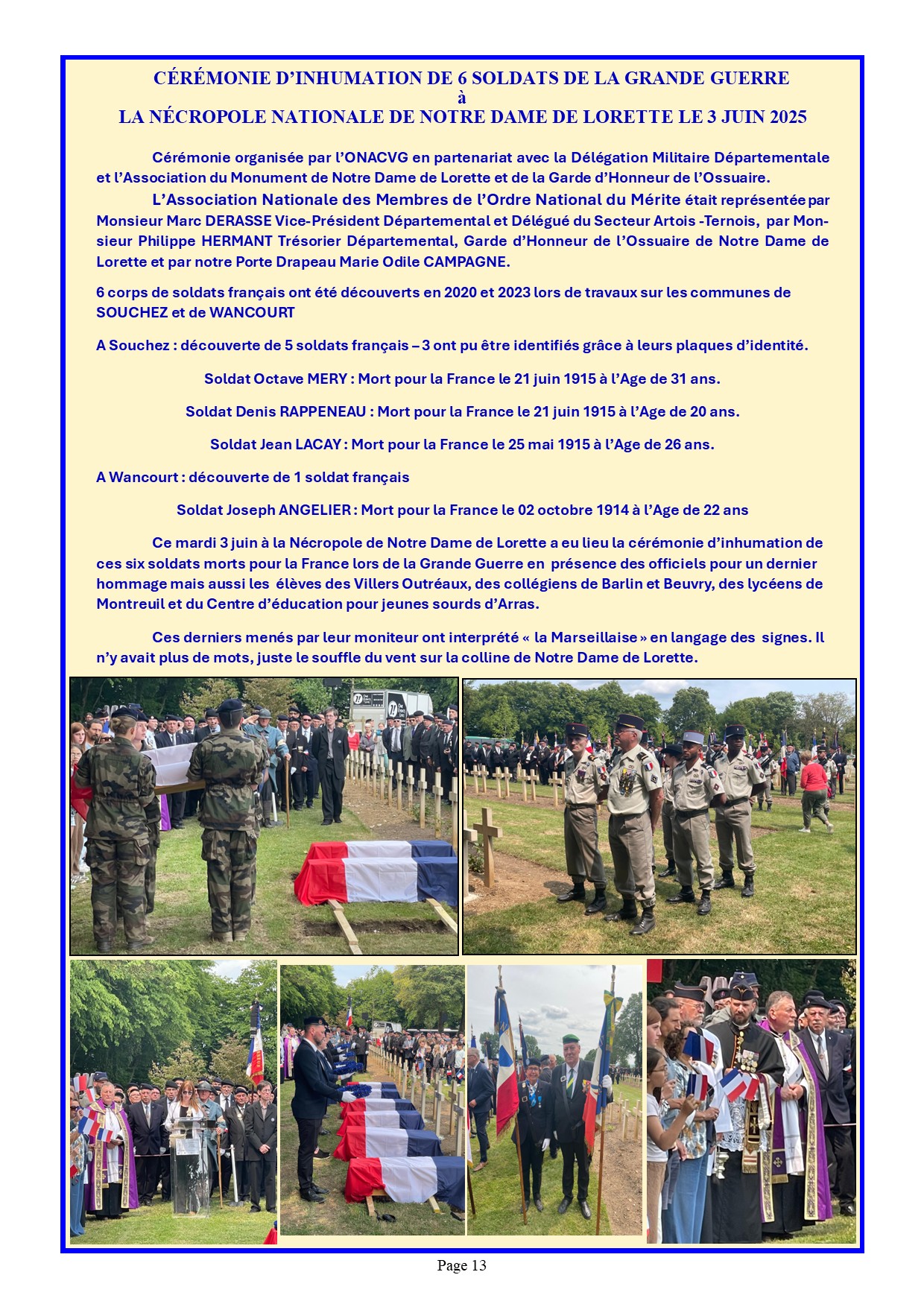 CÉRÉMONIE D'INHUMATION DE 6 SOLDATS DE LA GRANDE GUERRE
à
LA NÉCROPOLE NATIONALE DE NOTRE DAME DE LORETTE LE 3 JUIN 2025

Cérémonie organisée par l'ONACVG en partenariat avec la Délégation Militaire Départementale et l'Association du Monument de Notre Dame de Lorette et de la Garde d'Honneur de l'Ossuaire.

L'Association Nationale des Membres de l'Ordre National du Mérite était représentée par Monsieur Marc DERASSE Vice-Président Départemental et Délégué du Secteur Artois -Ternois, par Monsieur Philippe HERMANT Trésorier Départemental, Garde d'Honneur de l'Ossuaire de Notre Dame de Lorette et par notre Porte Drapeau Marie Odile CAMPAGNE.

6 corps de soldats français ont été découverts en 2020 et 2023 lors de travaux sur les communes de SOUCHEZ et de WANCOURT

A Souchez : découverte de 5 soldats français – 3 ont pu être identifiés grâce à leurs plaques d'identité.

Soldat Octave MERY : Mort pour la France le 21 juin 1915 à l'Age de 31 ans.

Soldat Denis RAPPENEAU : Mort pour la France le 21 juin 1915 à l'Age de 20 ans.

Soldat Jean LACAY : Mort pour la France le 25 mai 1915 à l'Age de 26 ans.

A Wancourt : découverte de 1 soldat français

Soldat Joseph ANGELIER : Mort pour la France le 02 octobre 1914 à l'Age de 22 ans

Ce mardi 3 juin à la Nécropole de Notre Dame de Lorette a eu lieu la cérémonie d'inhumation de ces six soldats morts pour la France lors de la Grande Guerre en présence des officiels pour un dernier hommage mais aussi les élèves des Villers Outréaux, des collégiens de Barlin et Beuvry, des lycéens de Montreuil et du Centre d'éducation pour jeunes sourds d'Arras.

Ces derniers menés par leur moniteur ont interprété « la Marseillaise » en langage des signes. Il n'y avait plus de mots, juste le souffle du vent sur la colline de Notre Dame de Lorette.

Page 13